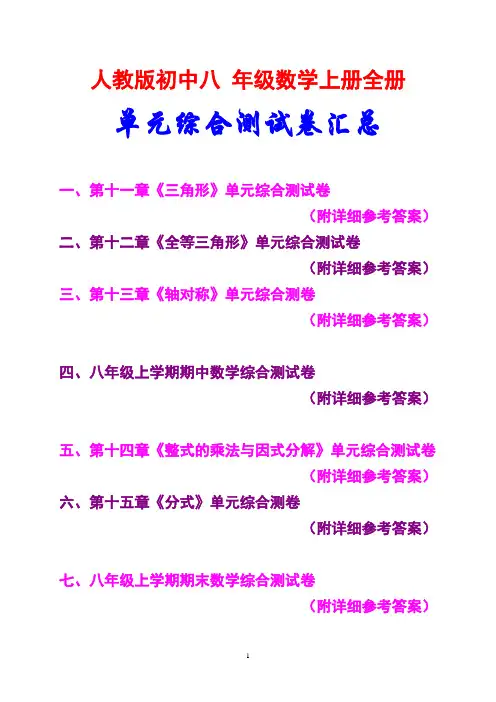 人教版初中八 年级数学上册全册

单元综合测试卷汇总

一、第十一章《三角形》单元综合测试卷
（附详细参考答案）

二、第十二章《全等三角形》单元综合测试卷
（附详细参考答案）

三、第十三章《轴对称》单元综合测卷
（附详细参考答案）

四、八年级上学期期中数学综合测试卷
（附详细参考答案）

五、第十四章《整式的乘法与因式分解》单元综合测试卷
（附详细参考答案）

六、第十五章《分式》单元综合测卷
（附详细参考答案）

七、八年级上学期期末数学综合测试卷
（附详细参考答案）

1